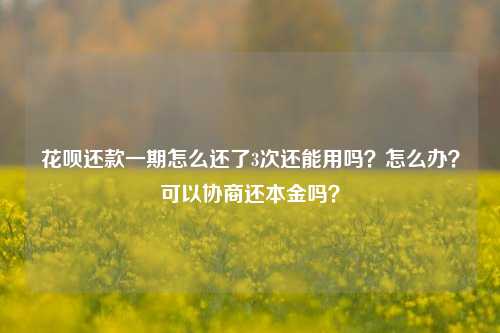 花呗还款一期怎么还了3次还能用吗？怎么办？可以协商还本金吗？